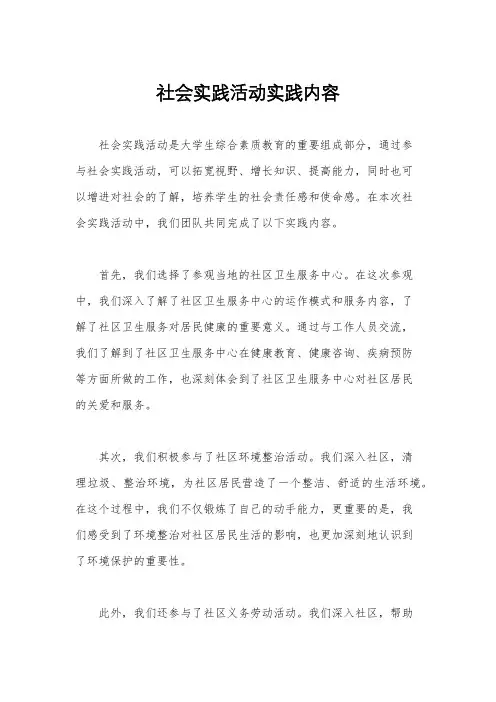 社会实践活动实践内容

社会实践活动是大学生综合素质教育的重要组成部分，通过参与社会实践活动，可以拓宽视野、增长知识、提高能力，同时也可以增进对社会的了解，培养学生的社会责任感和使命感。在本次社会实践活动中，我们团队共同完成了以下实践内容。

首先，我们选择了参观当地的社区卫生服务中心。在这次参观中，我们深入了解了社区卫生服务中心的运作模式和服务内容，了解了社区卫生服务对居民健康的重要意义。通过与工作人员交流，我们了解到了社区卫生服务中心在健康教育、健康咨询、疾病预防等方面所做的工作，也深刻体会到了社区卫生服务中心对社区居民的关爱和服务。

其次，我们积极参与了社区环境整治活动。我们深入社区，清理垃圾、整治环境，为社区居民营造了一个整洁、舒适的生活环境。在这个过程中，我们不仅锻炼了自己的动手能力，更重要的是，我们感受到了环境整治对社区居民生活的影响，也更加深刻地认识到了环境保护的重要性。

此外，我们还参与了社区义务劳动活动。我们深入社区，帮助